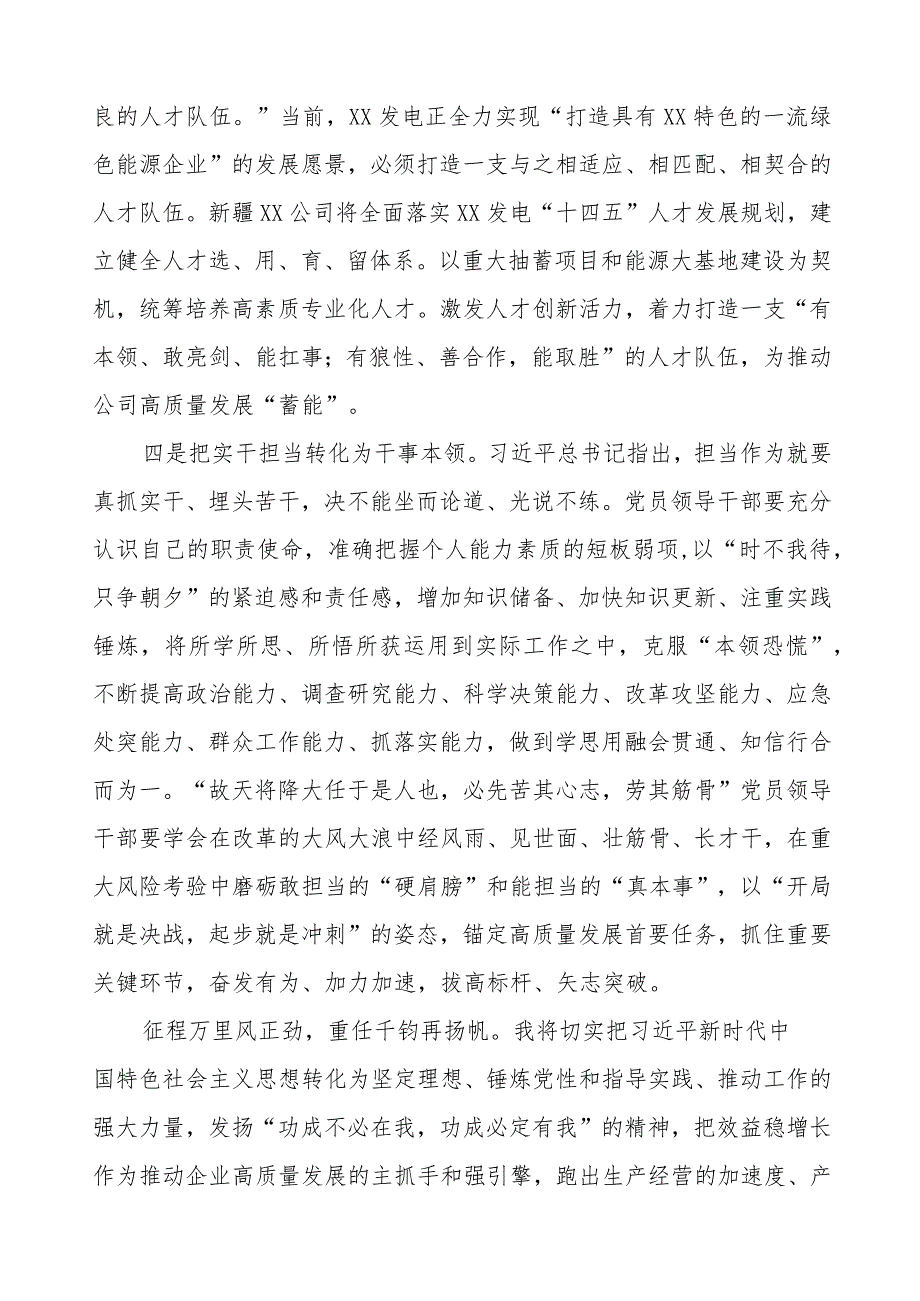 良的人才队伍。”当前，XX发电正全力实现“打造具有XX特色的一流绿色能源企业”的发展愿景，必须打造一支与之相适应、相匹配、相契合的人才队伍。新疆XX公司将全面落实XX发电“十四五”人才发展规划，建立健全人才选、用、育、留体系。以重大抽蓄项目和能源大基地建设为契机，统筹培养高素质专业化人才。激发人才创新活力，着力打造一支“有本领、敢亮剑、能扛事；有狼性、善合作，能取胜”的人才队伍，为推动公司高质量发展“蓄能”。

四是把实干担当转化为干事本领。习近平总书记指出，担当作为就要真抓实干、埋头苦干，决不能坐而论道、光说不练。党员领导干部要充分认识自己的职责使命，准确把握个人能力素质的短板弱项,以“时不我待，只争朝夕”的紧迫感和责任感，增加知识储备、加快知识更新、注重实践锤炼，将所学所思、所悟所获运用到实际工作之中，克服“本领恐慌”，不断提高政治能力、调查研究能力、科学决策能力、改革攻坚能力、应急处突能力、群众工作能力、抓落实能力，做到学思用融会贯通、知信行合而为一。“故天将降大任于是人也，必先苦其心志，劳其筋骨”党员领导干部要学会在改革的大风大浪中经风雨、见世面、壮筋骨、长才干，在重大风险考验中磨砺敢担当的“硬肩膀”和能担当的“真本事”，以“开局就是决战，起步就是冲刺”的姿态，锚定高质量发展首要任务，抓住重要关键环节，奋发有为、加力加速，拔高标杆、矢志突破。

征程万里风正劲，重任千钧再扬帆。我将切实把习近平新时代中国特色社会主义思想转化为坚定理想、锤炼党性和指导实践、推动工作的强大力量，发扬“功成不必在我，功成必定有我”的精神，把效益稳增长作为推动企业高质量发展的主抓手和强引擎，跑出生产经营的加速度、产